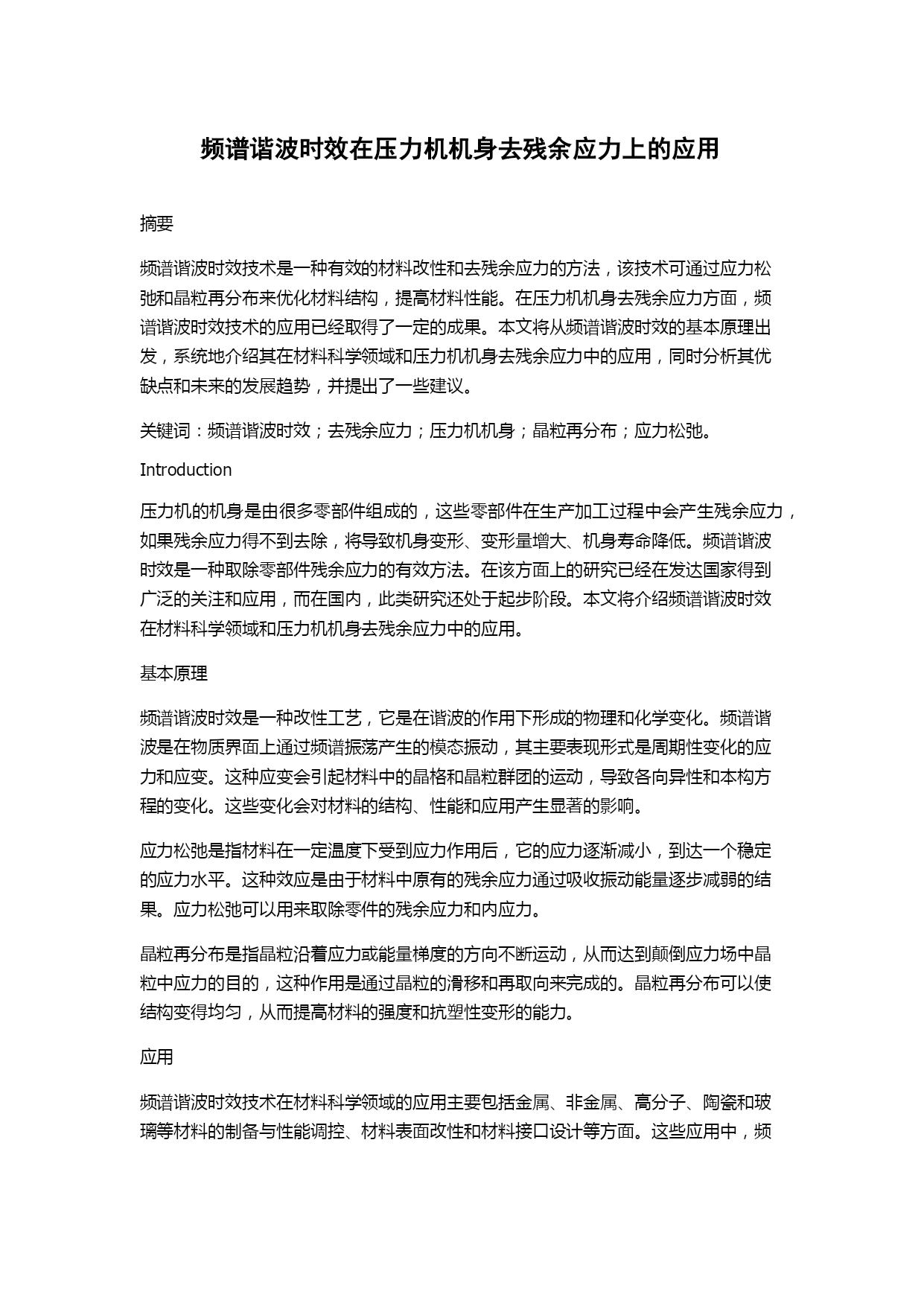 频谱谐波时效在压力机机身去残余应力上的应用

摘要

频谱谐波时效技术是一种有效的材料改性和去残余应力的方法，该技术可通过应力松弛和晶粒再分布来优化材料结构，提高材料性能。在压力机机身去残余应力方面，频谱谐波时效技术的应用已经取得了一定的成果。本文将从频谱谐波时效的基本原理出发，系统地介绍其在材料科学领域和压力机机身去残余应力中的应用，同时分析其优缺点和未来的发展趋势，并提出了一些建议。

关键词：频谱谐波时效；去残余应力；压力机机身；晶粒再分布；应力松弛。

Introduction

压力机的机身是由很多零部件组成的，这些零部件在生产加工过程中会产生残余应力，如果残余应力得不到去除，将导致机身变形、变形量增大、机身寿命降低。频谱谐波时效是一种取除零部件残余应力的有效方法。在该方面上的研究已经在发达国家得到广泛的关注和应用，而在国内，此类研究还处于起步阶段。本文将介绍频谱谐波时效在材料科学领域和压力机机身去残余应力中的应用。

基本原理

频谱谐波时效是一种改性工艺，它是在谐波的作用下形成的物理和化学变化。频谱谐波是在物质界面上通过频谱振荡产生的模态振动，其主要表现形式是周期性变化的应力和应变。这种应变会引起材料中的晶格和晶粒群团的运动，导致各向异性和本构方程的变化。这些变化会对材料的结构、性能和应用产生显著的影响。

应力松弛是指材料在一定温度下受到应力作用后，它的应力逐渐减小，到达一个稳定的应力水平。这种效应是由于材料中原有的残余应力通过吸收振动能量逐步减弱的结果。应力松弛可以用来取除零件的残余应力和内应力。

晶粒再分布是指晶粒沿着应力或能量梯度的方向不断运动，从而达到颠倒应力场中晶粒中应力的目的，这种作用是通过晶粒的滑移和再取向来完成的。晶粒再分布可以使结构变得均匀，从而提高材料的强度和抗塑性变形的能力。

应用

频谱谐波时效技术在材料科学领域的应用主要包括金属、非金属、高分子、陶瓷和玻璃等材料的制备与性能调控、材料表面改性和材料接口设计等方面。这些应用中，频